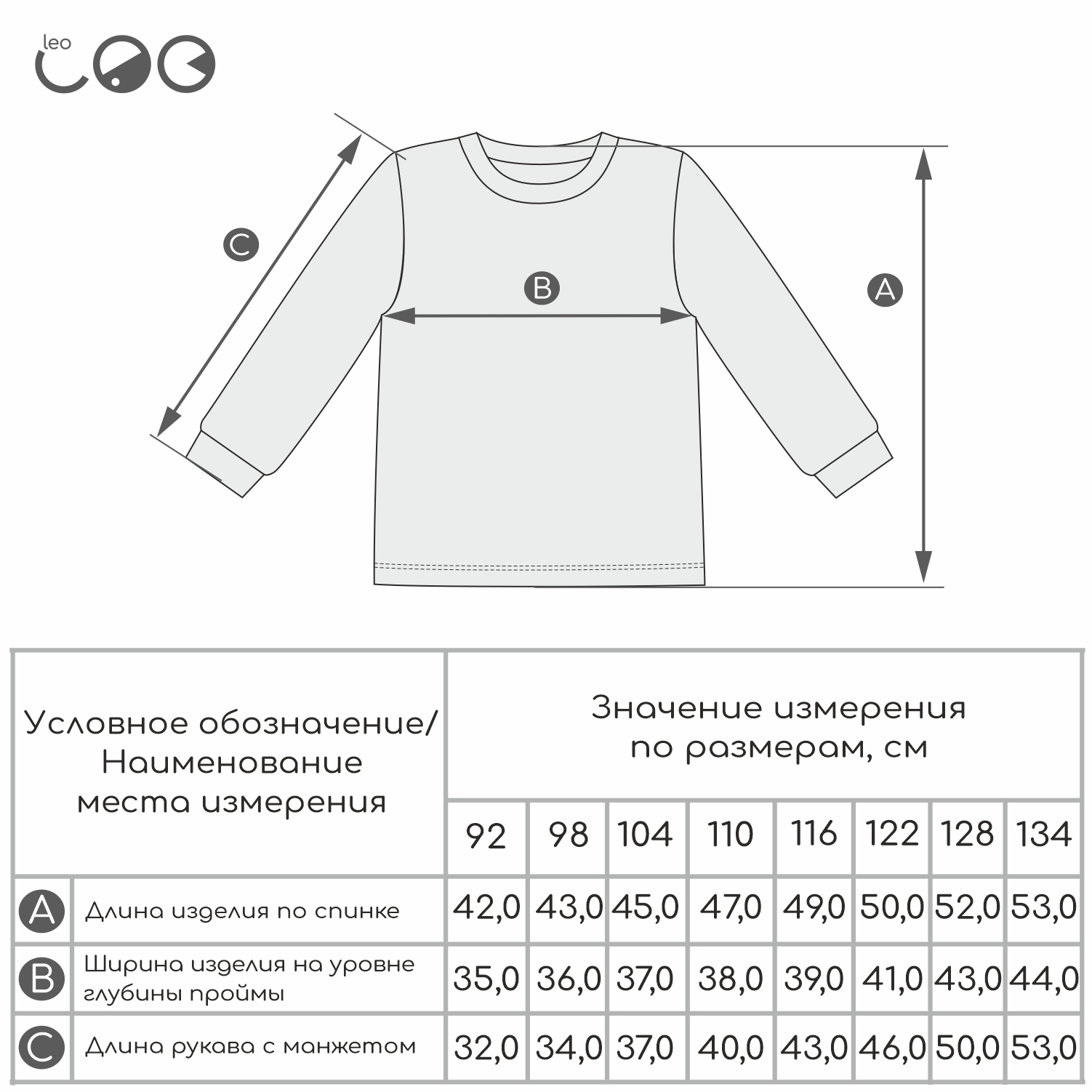 leo

C

B

A

| Условное обозначение/ Наименование места измерения | | Значение измерения по размерам, см | | | | | | | |
|---|---|---|---|---|---|---|---|---|---|
| | | 92 | 98 | 104 | 110 | 116 | 122 | 128 | 134 |
| A | Длина изделия по спинке | 42,0 | 43,0 | 45,0 | 47,0 | 49,0 | 50,0 | 52,0 | 53,0 |
| B | Ширина изделия на уровне глубины проймы | 35,0 | 36,0 | 37,0 | 38,0 | 39,0 | 41,0 | 43,0 | 44,0 |
| C | Длина рукава с манжетом | 32,0 | 34,0 | 37,0 | 40,0 | 43,0 | 46,0 | 50,0 | 53,0 |